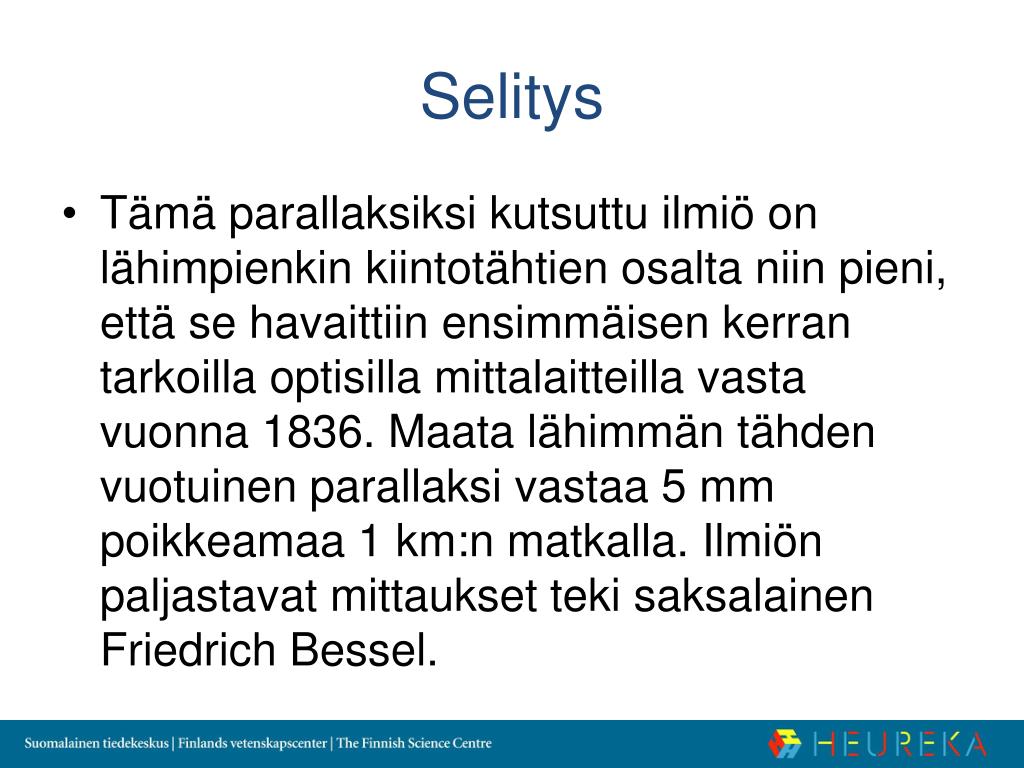 Selitys

• Tämä parallaksiksi kutsuttu ilmiö on lähimpienkin kiintotähtien osalta niin pieni, että se havaittiin ensimmäisen kerran tarkoilla optisilla mittalaitteilla vasta vuonna 1836. Maata lähimmän tähden vuotuinen parallaksi vastaa 5 mm poikkeamaa 1 km:n matkalla. Ilmiön paljastavat mittaukset teki saksalainen Friedrich Bessel.

Suomalainen tiedekeskus | Finlands vetenskapscenter | The Finnish Science Centre

HEUREKA